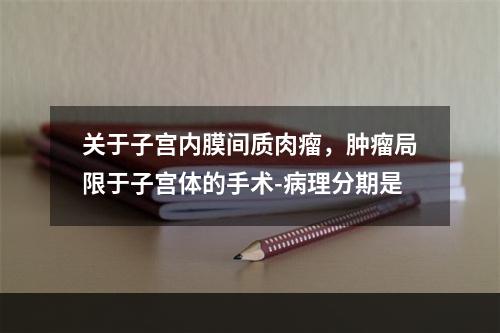 关于子宫内膜间质肉瘤，肿瘤局限于子宫体的手术-病理分期是